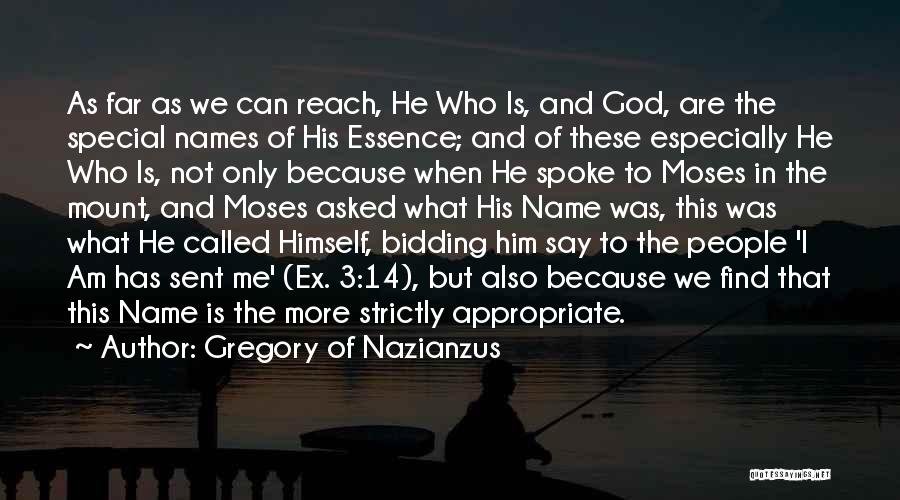 As far as we can reach, He Who Is, and God, are the special names of His Essence; and of these especially He Who Is, not only because when He spoke to Moses in the mount, and Moses asked what His Name was, this was what He called Himself, bidding him say to the people 'I Am has sent me' (Ex. 3:14), but also because we find that this Name is the more strictly appropriate.

~ Author: Gregory of Nazianzus

QUOTESSAYINGS.NET